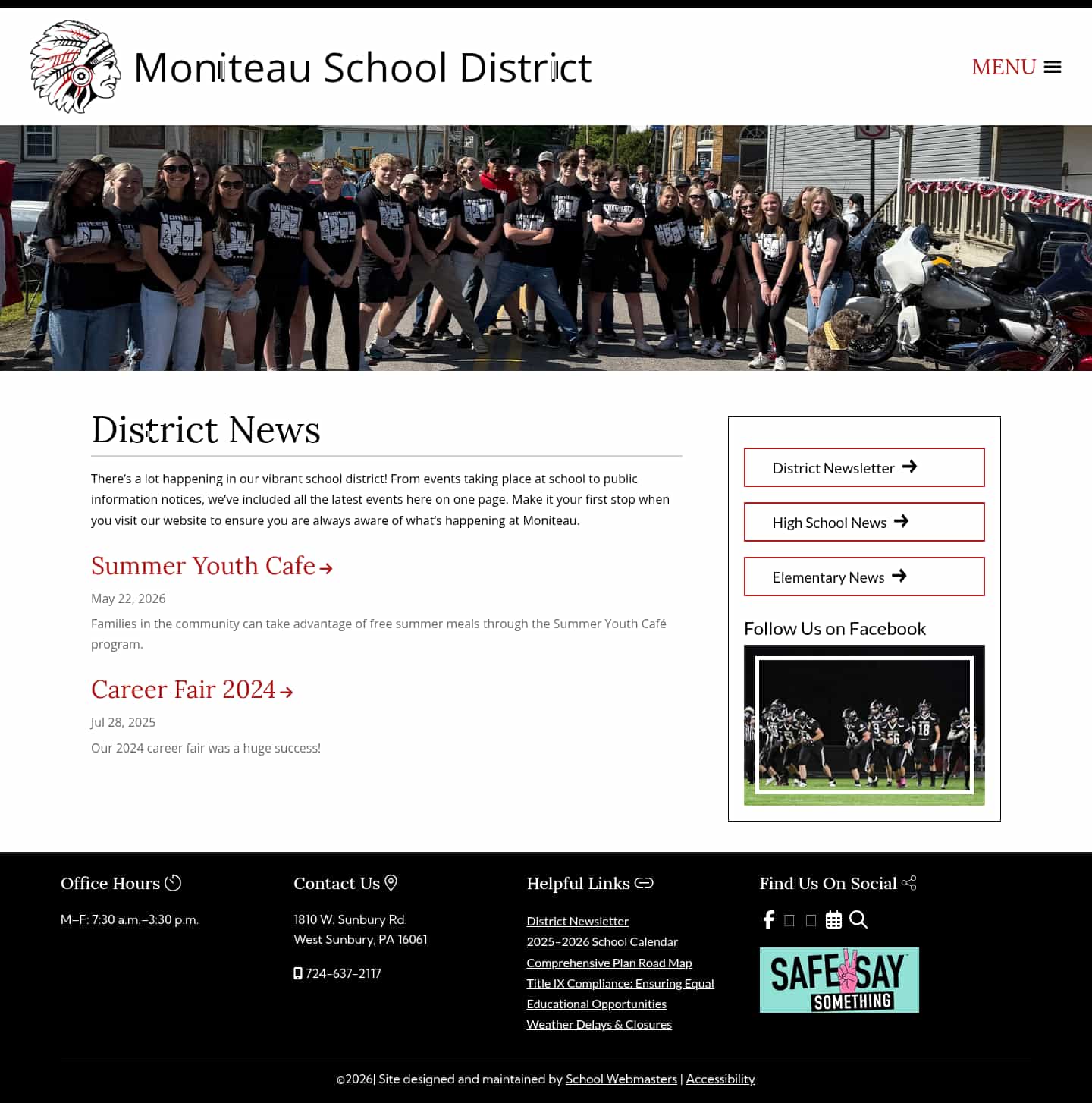 Moniteau School District

MENU

District News

There's a lot happening in our vibrant school district! From events taking place at school to public information notices, we've included all the latest events here on one page. Make it your first stop when you visit our website to ensure you are always aware of what's happening at Moniteau.

Summer Youth Cafe

May 22, 2026

Families in the community can take advantage of free summer meals through the Summer Youth Café program.

Career Fair 2024

Jul 28, 2025

Our 2024 career fair was a huge success!

District Newsletter

High School News

Elementary News

Follow Us on Facebook

Office Hours

M–F: 7:30 a.m.–3:30 p.m.

Contact Us

1810 W. Sunbury Rd.
West Sunbury, PA 16061

724-637-2117

Helpful Links

District Newsletter
2025–2026 School Calendar
Comprehensive Plan Road Map
Title IX Compliance: Ensuring Equal Educational Opportunities
Weather Delays & Closures

Find Us On Social

SAFE SAY SOMETHING

©2026| Site designed and maintained by School Webmasters | Accessibility